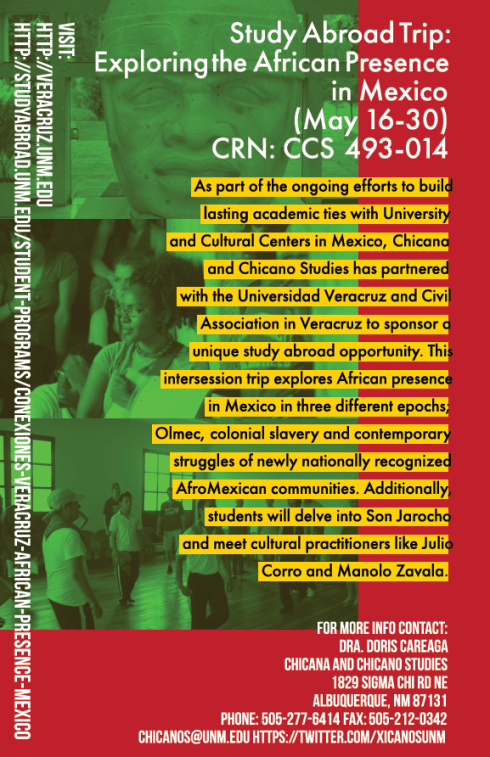 VISIT:
HTTP://VERACRUZ.UNM.EDU
HTTP://STUDYABROAD.UNM.EDU/STUDENT-PROGRAMS/CONEXIONES-VERACRUZ-AFRICAN-PRESENCE-MEXICO

Study Abroad Trip: Exploring the African Presence in Mexico (May 16-30) CRN: CCS 493-014

As part of the ongoing efforts to build lasting academic ties with University and Cultural Centers in Mexico, Chicana and Chicano Studies has partnered with the Universidad Veracruz and Civil Association in Veracruz to sponsor a unique study abroad opportunity. This intersession trip explores African presence in Mexico in three different epochs; Olmec, colonial slavery and contemporary struggles of newly nationally recognized AfroMexican communities. Additionally, students will delve into Son Jarocho and meet cultural practitioners like Julio Corro and Manolo Zavala.

FOR MORE INFO CONTACT:
DRA. DORIS CAREAGA
CHICANA AND CHICANO STUDIES
1829 SIGMA CHI RD NE
ALBUQUERQUE, NM 87131
PHONE: 505-277-6414 FAX: 505-212-0342
CHICANOS@UNM.EDU HTTPS://TWITTER.COM/XICANOSUNM